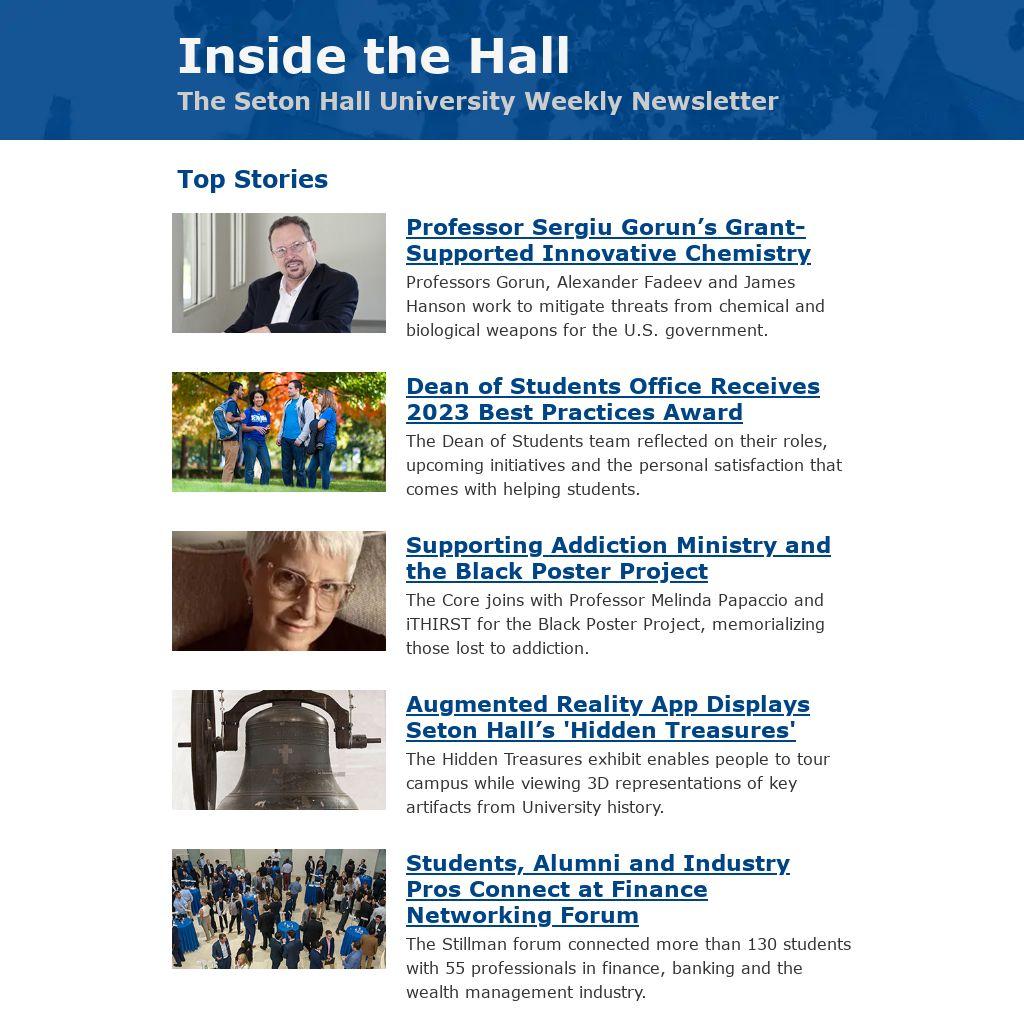 Inside the Hall
The Seton Hall University Weekly Newsletter

Top Stories

Professor Sergiu Gorun’s Grant-Supported Innovative Chemistry
Professors Gorun, Alexander Fadeev and James Hanson work to mitigate threats from chemical and biological weapons for the U.S. government.

Dean of Students Office Receives 2023 Best Practices Award
The Dean of Students team reflected on their roles, upcoming initiatives and the personal satisfaction that comes with helping students.

Supporting Addiction Ministry and the Black Poster Project
The Core joins with Professor Melinda Papaccio and iTHIRST for the Black Poster Project, memorializing those lost to addiction.

Augmented Reality App Displays Seton Hall’s 'Hidden Treasures'
The Hidden Treasures exhibit enables people to tour campus while viewing 3D representations of key artifacts from University history.

Students, Alumni and Industry Pros Connect at Finance Networking Forum
The Stillman forum connected more than 130 students with 55 professionals in finance, banking and the wealth management industry.